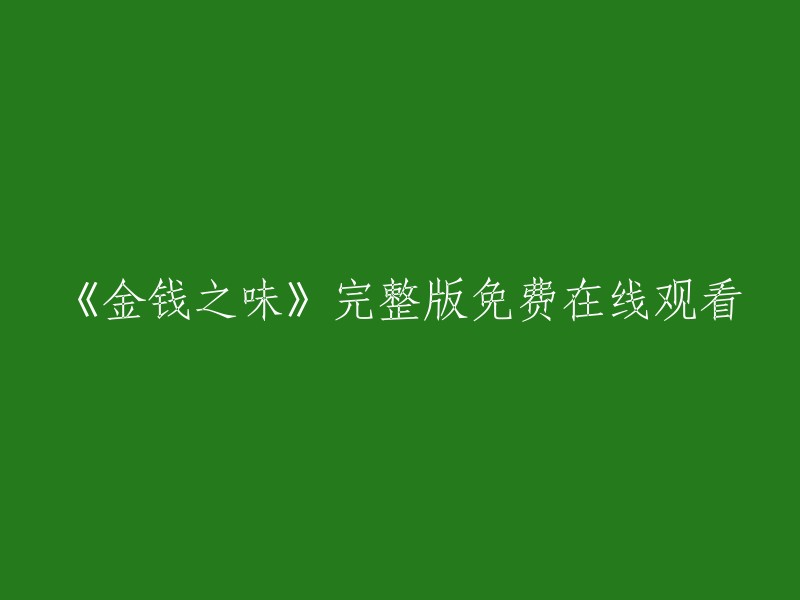 《金钱之味》完整版免费在线观看